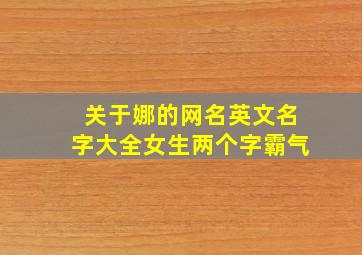 关于娜的网名英文名字大全女生两个字霸气